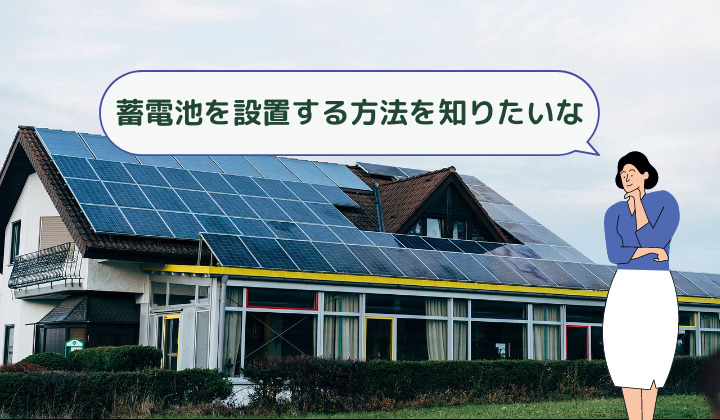 蓄電池を設置する方法を知りたいな